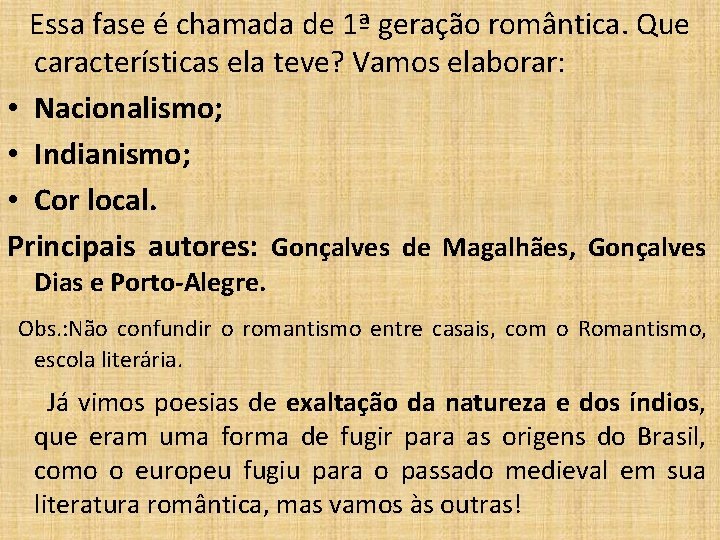 Essa fase é chamada de 1ª geração romântica. Que características ela teve? Vamos elaborar:

• Nacionalismo;
• Indianismo;
• Cor local.

Principais autores: Gonçalves de Magalhães, Gonçalves Dias e Porto-Alegre.

Obs.:Não confundir o romantismo entre casais, com o Romantismo, escola literária.

Já vimos poesias de exaltação da natureza e dos índios, que eram uma forma de fugir para as origens do Brasil, como o europeu fugiu para o passado medieval em sua literatura romântica, mas vamos às outras!